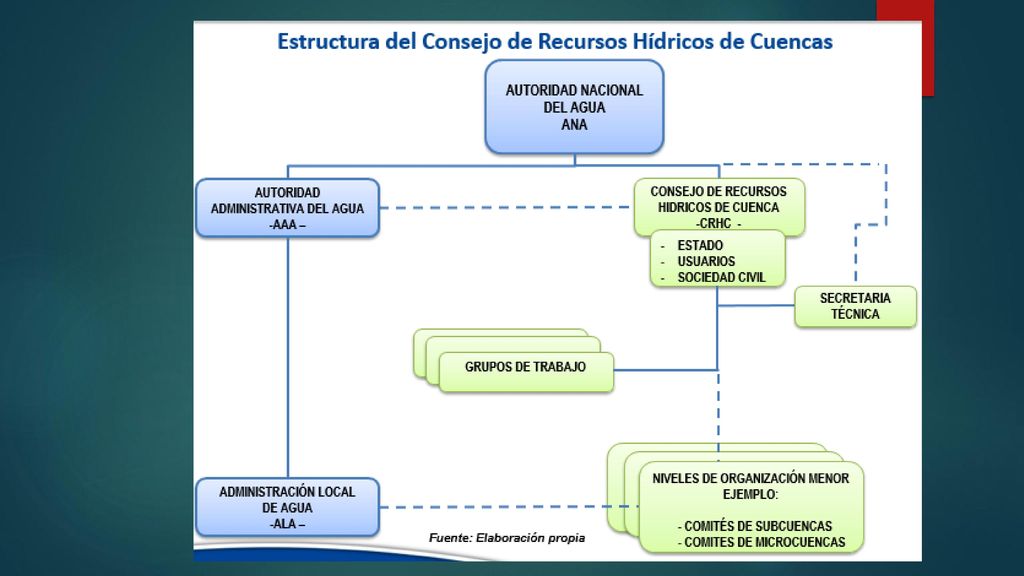 Estructura del Consejo de Recursos Hídricos de Cuencas

AUTORIDAD NACIONAL DEL AGUA
ANA

AUTORIDAD ADMINISTRATIVA DEL AGUA
-AAA –

CONSEJO DE RECURSOS HIDRICOS DE CUENCA
-CRHC -

- ESTADO
- USUARIOS
- SOCIEDAD CIVIL

SECRETARIA TÉCNICA

GRUPOS DE TRABAJO

ADMINISTRACIÓN LOCAL DE AGUA
-ALA –

NIVELES DE ORGANIZACIÓN MENOR
EJEMPLO:

- COMITÉS DE SUBCUENCAS
- COMITES DE MICROCUENCAS

Fuente: Elaboración propia